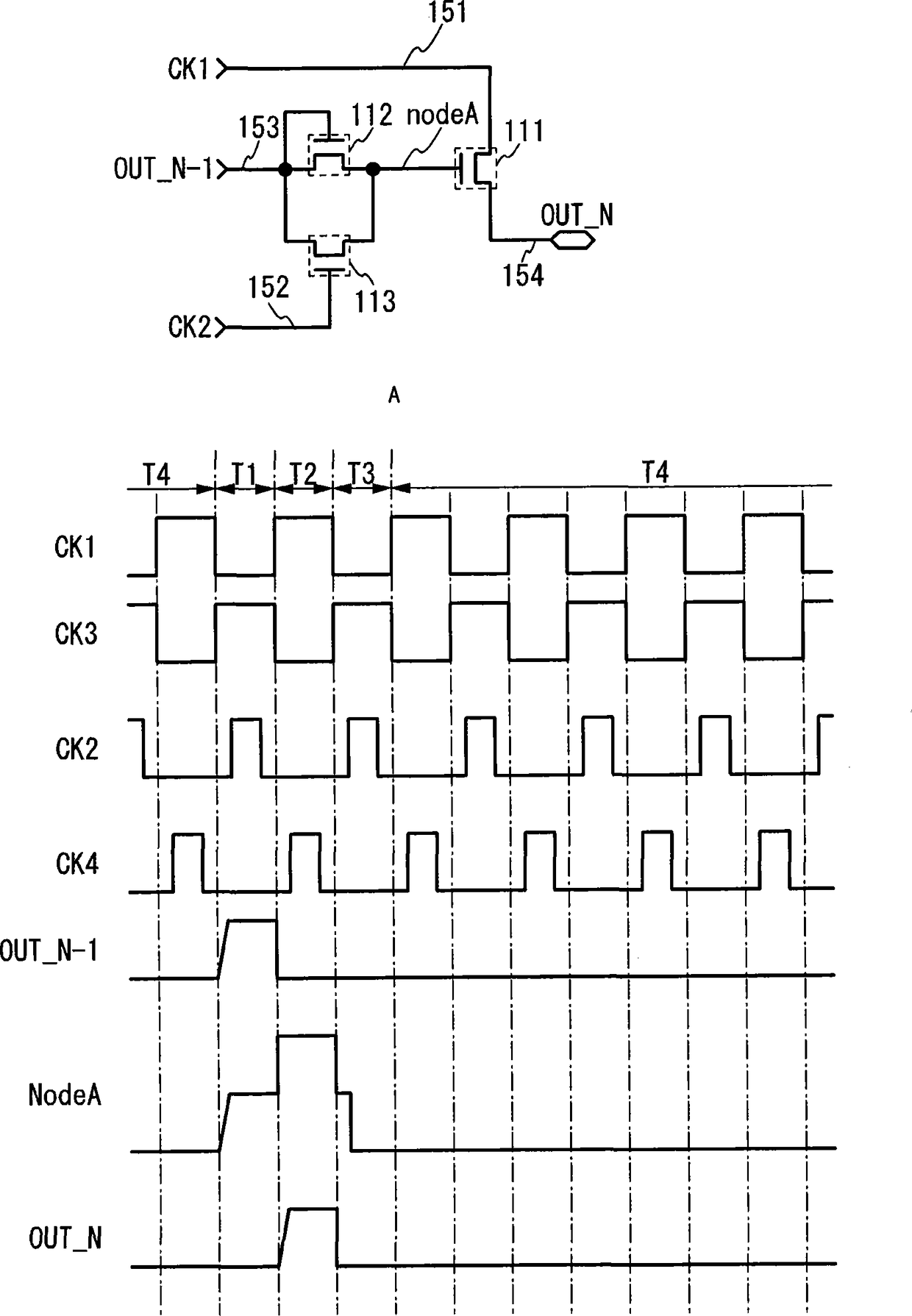 151
CK1
153
112 nodeA
111
OUT_N-1
OUT_N
154
152
113
CK2

A

T4
T1
T2
T3
T4
CK1
CK3
CK2
CK4
OUT_N-1
NodeA
OUT_N